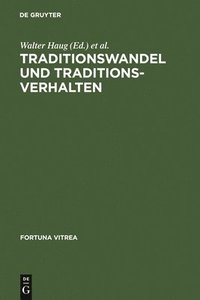 DE GRUYTER

Walter Haug (Ed.) et al.

TRADITIONSWANDEL UND TRADITIONSVERHALTEN

FORTUNA VITREA

DE
G